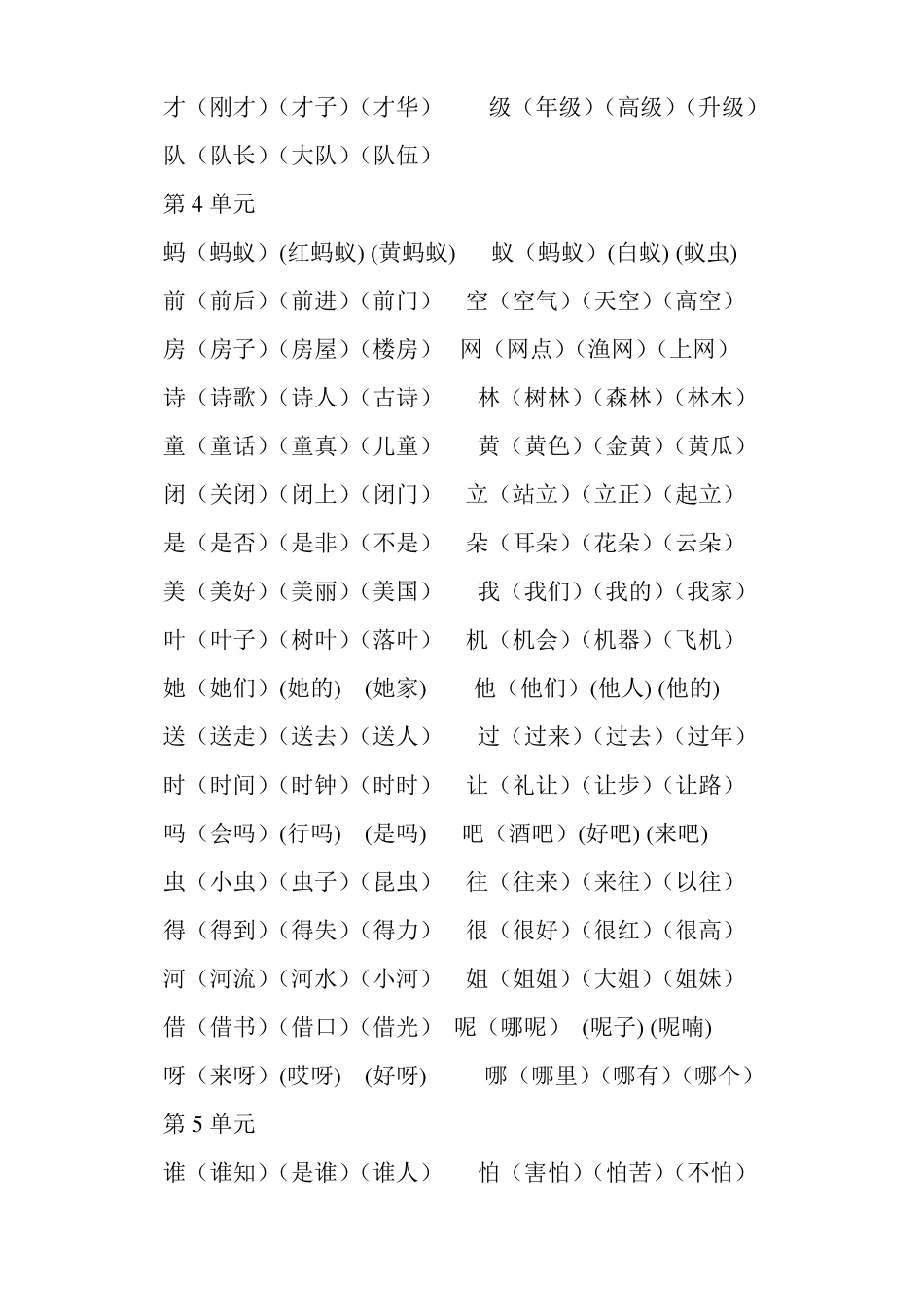 才（刚才）（才子）（才华）　　级（年级）（高级）（升级）
队（队长）（大队）（队伍）
第 4 单元
蚂（蚂蚁）(红蚂蚁) (黄蚂蚁)　　蚁（蚂蚁）(白蚁) (蚁虫)
前（前后）（前进）（前门）　　空（空气）（天空）（高空）
房（房子）（房屋）（楼房）　　网（网点）（渔网）（上网）
诗（诗歌）（诗人）（古诗）　　林（树林）（森林）（林木）
童（童话）（童真）（儿童）　　黄（黄色）（金黄）（黄瓜）
闭（关闭）（闭上）（闭门）　　立（站立）（立正）（起立）
是（是否）（是非）（不是）　　朵（耳朵）（花朵）（云朵）
美（美好）（美丽）（美国）　　我（我们）（我的）（我家）
叶（叶子）（树叶）（落叶）　　机（机会）（机器）（飞机）
她（她们）(她的)　(她家)　　他（他们）(他人) (他的)
送（送走）（送去）（送人）　　过（过来）（过去）（过年）
时（时间）（时钟）（时时）　　让（礼让）（让步）（让路）
吗（会吗）(行吗)　(是吗)　　吧（酒吧）(好吧) (来吧)
虫（小虫）（虫子）（昆虫）　　往（往来）（来往）（以往）
得（得到）（得失）（得力）　　很（很好）（很红）（很高）
河（河流）（河水）（小河）　　姐（姐姐）（大姐）（姐妹）
借（借书）（借口）（借光）　呢（哪呢）　(呢子) (呢喃)
呀（来呀）(哎呀)　(好呀)　　哪（哪里）（哪有）（哪个）
第 5 单元
谁（谁知）（是谁）（谁人）　　怕（害怕）（怕苦）（不怕）